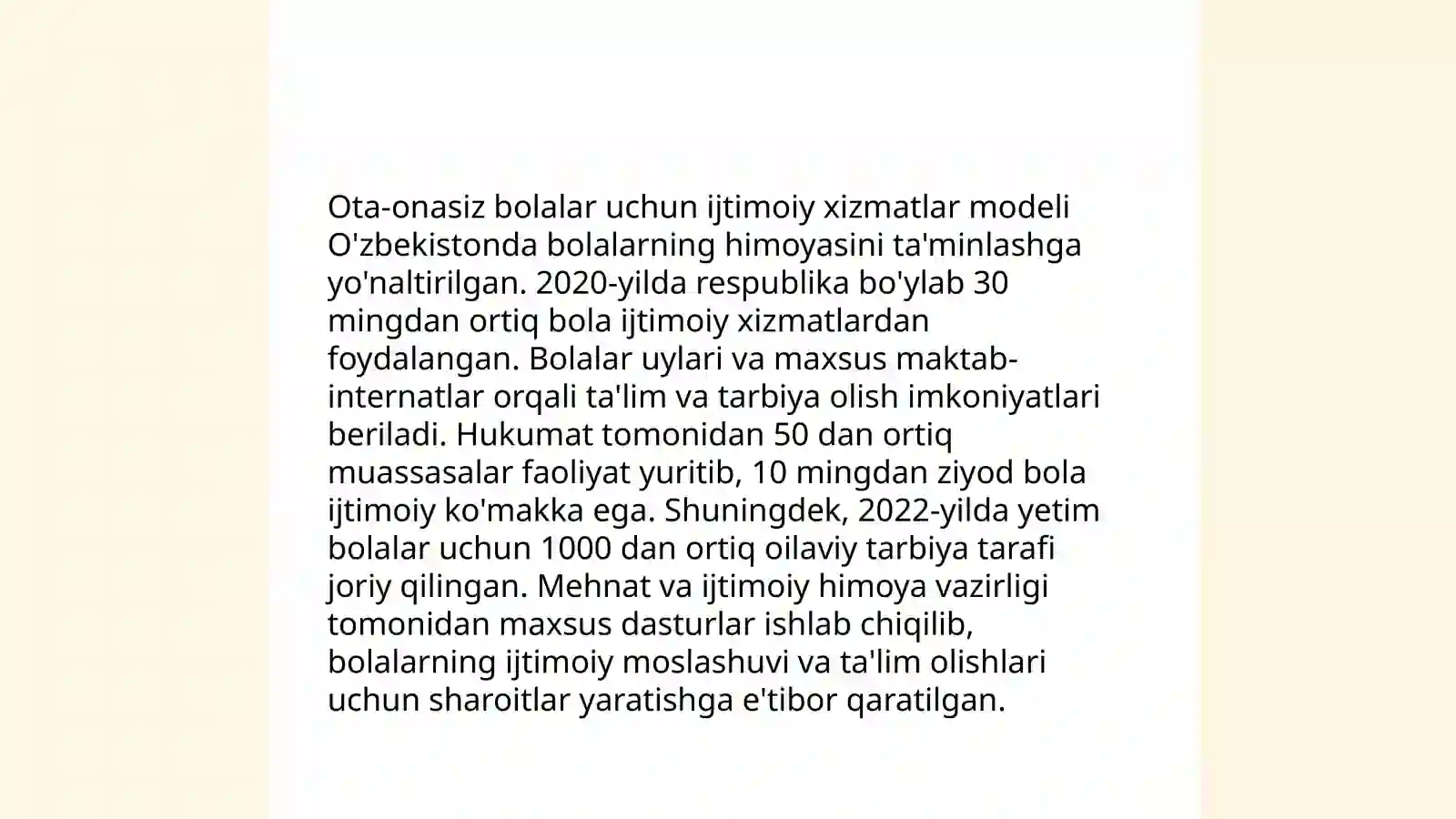 Ota-onasiz bolalar uchun ijtimoiy xizmatlar modeli O'zbekistonda bolalarning himoyasini ta'minlashga yo'naltirilgan. 2020-yilda respublika bo'ylab 30 mingdan ortiq bola ijtimoiy xizmatlardan foydalangan. Bolalar uylari va maxsus maktab-internatlar orqali ta'lim va tarbiya olish imkoniyatlari beriladi. Hukumat tomonidan 50 dan ortiq muassasalar faoliyat yuritib, 10 mingdan ziyod bola ijtimoiy ko'makka ega. Shuningdek, 2022-yilda yetim bolalar uchun 1000 dan ortiq oilaviy tarbiya tarafi joriy qilingan. Mehnat va ijtimoiy himoya vazirligi tomonidan maxsus dasturlar ishlab chiqilib, bolalarning ijtimoiy moslashuvi va ta'lim olishlari uchun sharoitlar yaratishga e'tibor qaratilgan.